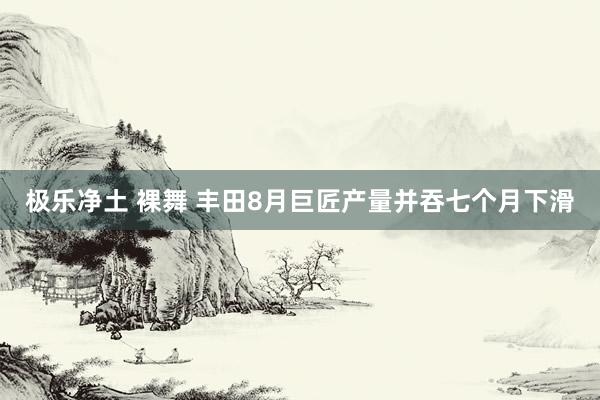 极乐净土 裸舞 丰田8月巨匠产量并吞七个月下滑